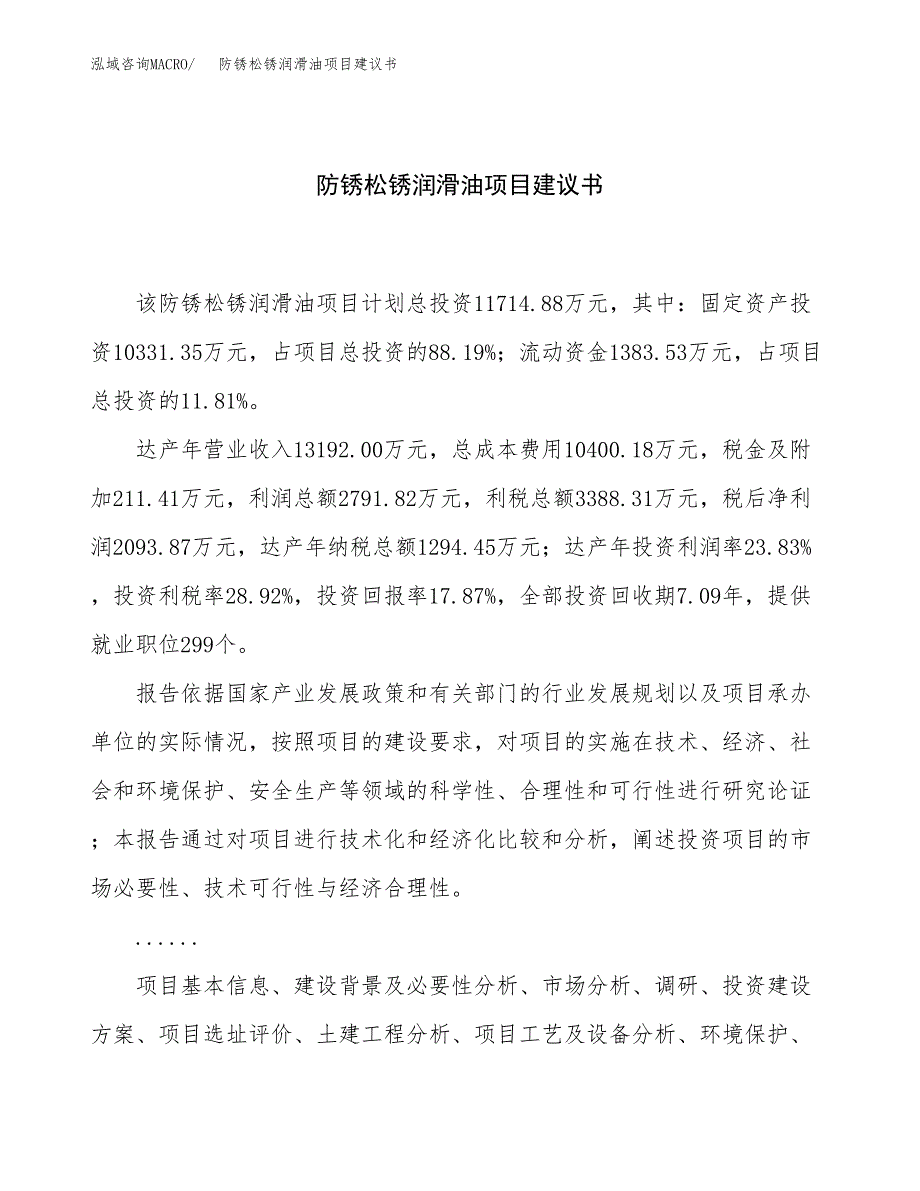 泓域咨询MACRO/　防锈松锈润滑油项目建议书

防锈松锈润滑油项目建议书

该防锈松锈润滑油项目计划总投资11714.88万元，其中：固定资产投资10331.35万元，占项目总投资的88.19%；流动资金1383.53万元，占项目总投资的11.81%。

达产年营业收入13192.00万元，总成本费用10400.18万元，税金及附加211.41万元，利润总额2791.82万元，利税总额3388.31万元，税后净利润2093.87万元，达产年纳税总额1294.45万元；达产年投资利润率23.83%，投资利税率28.92%，投资回报率17.87%，全部投资回收期7.09年，提供就业职位299个。

报告依据国家产业发展政策和有关部门的行业发展规划以及项目承办单位的实际情况，按照项目的建设要求，对项目的实施在技术、经济、社会和环境保护、安全生产等领域的科学性、合理性和可行性进行研究论证；本报告通过对项目进行技术化和经济化比较和分析，阐述投资项目的市场必要性、技术可行性与经济合理性。

......

项目基本信息、建设背景及必要性分析、市场分析、调研、投资建设方案、项目选址评价、土建工程分析、项目工艺及设备分析、环境保护、